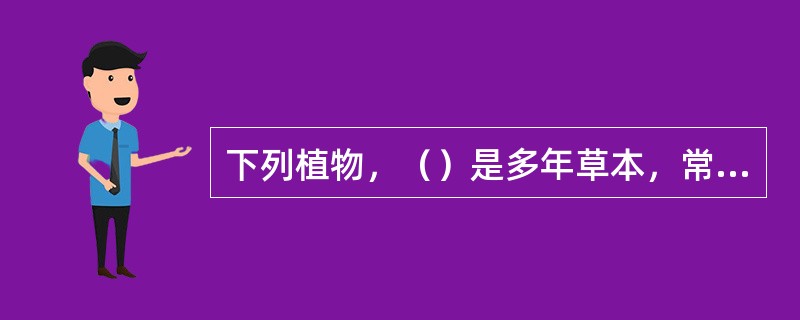 下列植物，（）是多年草本，常...